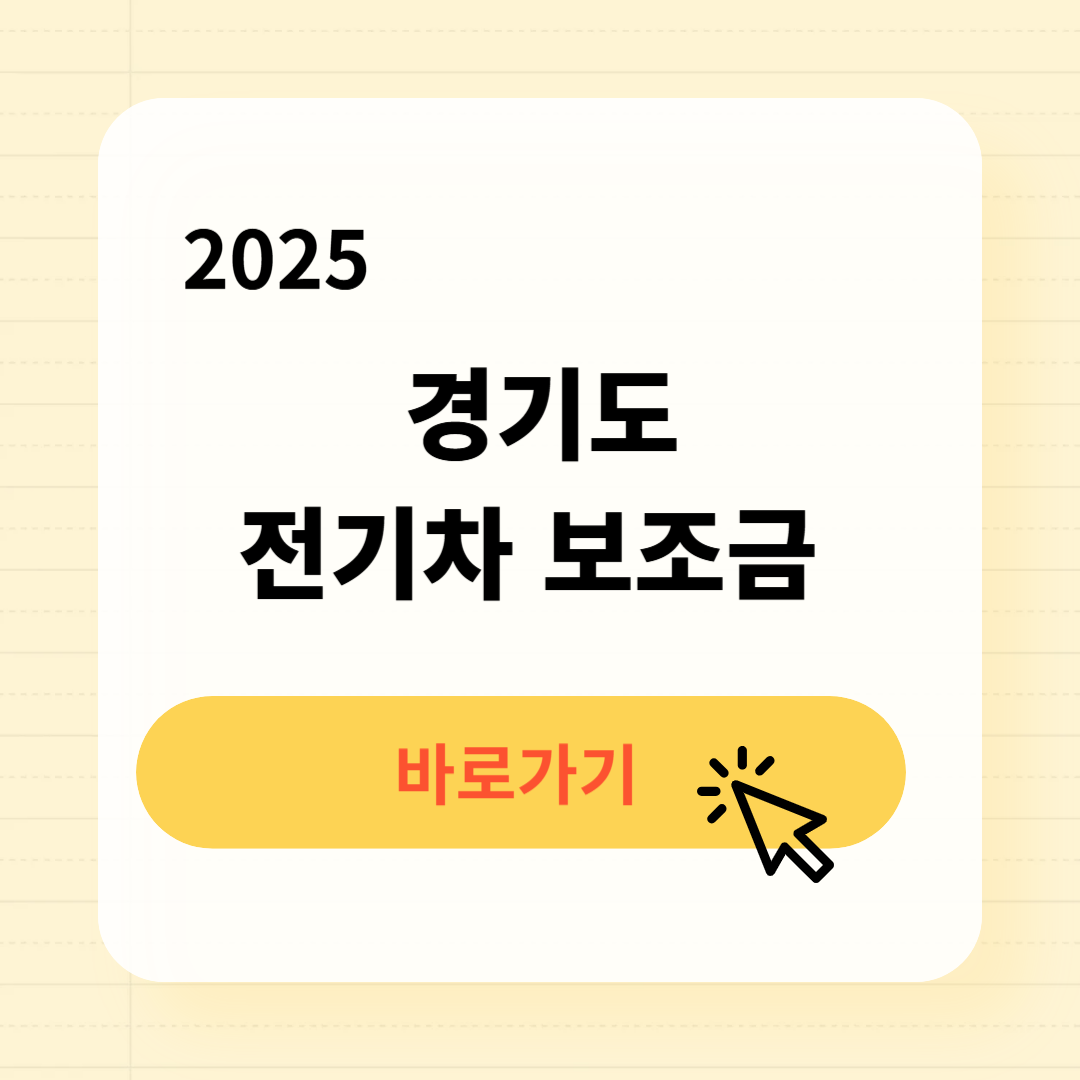 2025

경기도
전기차 보조금

바로가기